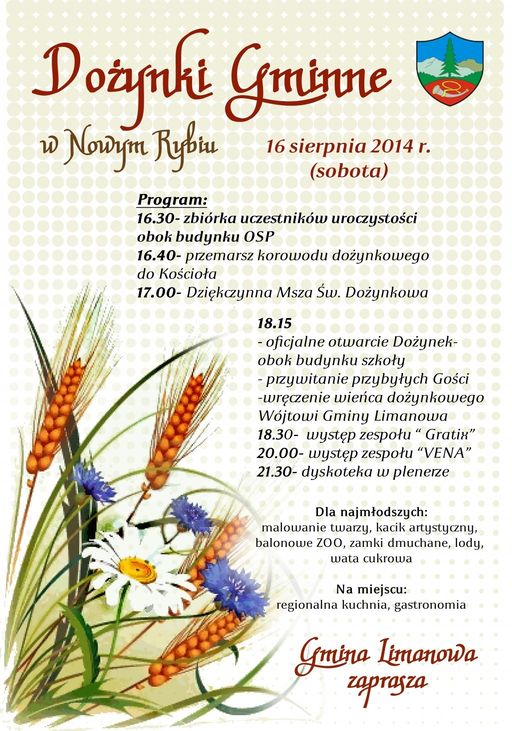 Dożynki Gminne

w Nowym Rybiu

16 sierpnia 2014 r. (sobota)

Program:
16.30- zbiórka uczestników uroczystości obok budynku OSP
16.40- przemarsz korowodu dożynkowego do Kościoła
17.00- Dziękczynna Msza Św. Dożynkowa

18.15
- oficjalne otwarcie Dożynek- obok budynku szkoły
- przywitanie przybyłych Gości
-wręczenie wieńca dożynkowego Wójtowi Gminy Limanowa
18.30- występ zespołu " Gratix"
20.00- występ zespołu "VENA"
21.30- dyskoteka w plenerze

Dla najmłodszych:
malowanie twarzy, kacik artystyczny, balonowe ZOO, zamki dmuchane, lody, wata cukrowa

Na miejscu:
regionalna kuchnia, gastronomia

Gmina Limanowa zaprasza